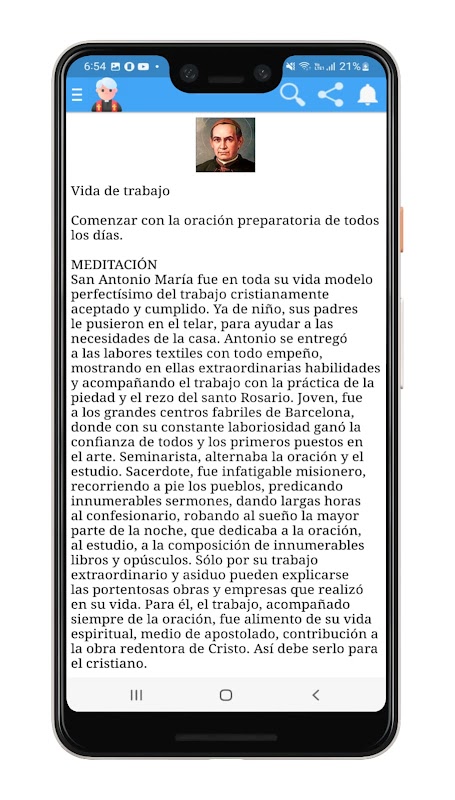 6:54 21%

Vida de trabajo

Comenzar con la oración preparatoria de todos los días.

MEDITACIÓN
San Antonio María fue en toda su vida modelo perfectísimo del trabajo cristianamente aceptado y cumplido. Ya de niño, sus padres le pusieron en el telar, para ayudar a las necesidades de la casa. Antonio se entregó a las labores textiles con todo empeño, mostrando en ellas extraordinarias habilidades y acompañando el trabajo con la práctica de la piedad y el rezo del santo Rosario. Joven, fue a los grandes centros fabriles de Barcelona, donde con su constante laboriosidad ganó la confianza de todos y los primeros puestos en el arte. Seminarista, alternaba la oración y el estudio. Sacerdote, fue infatigable misionero, recorriendo a pie los pueblos, predicando innumerables sermones, dando largas horas al confesionario, robando al sueño la mayor parte de la noche, que dedicaba a la oración, al estudio, a la composición de innumerables libros y opúsculos. Sólo por su trabajo extraordinario y asiduo pueden explicarse las portentosas obras y empresas que realizó en su vida. Para él, el trabajo, acompañado siempre de la oración, fue alimento de su vida espiritual, medio de apostolado, contribución a la obra redentora de Cristo. Así debe serlo para el cristiano.